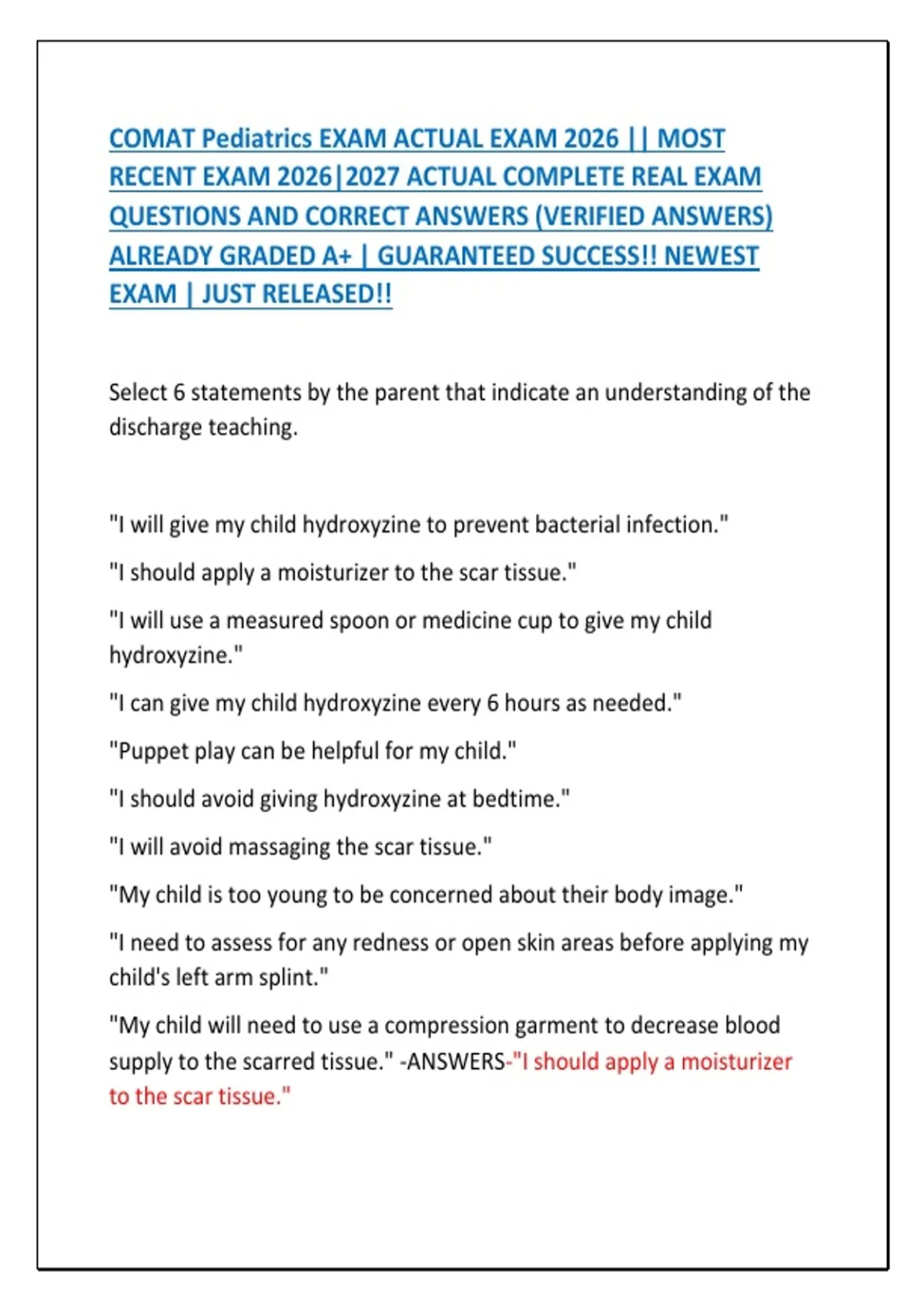 COMAT Pediatrics EXAM ACTUAL EXAM 2026 || MOST RECENT EXAM 2026|2027 ACTUAL COMPLETE REAL EXAM QUESTIONS AND CORRECT ANSWERS (VERIFIED ANSWERS) ALREADY GRADED A+ | GUARANTEED SUCCESS!! NEWEST EXAM | JUST RELEASED!!

Select 6 statements by the parent that indicate an understanding of the discharge teaching.

"I will give my child hydroxyzine to prevent bacterial infection."

"I should apply a moisturizer to the scar tissue."

"I will use a measured spoon or medicine cup to give my child hydroxyzine."

"I can give my child hydroxyzine every 6 hours as needed."

"Puppet play can be helpful for my child."

"I should avoid giving hydroxyzine at bedtime."

"I will avoid massaging the scar tissue."

"My child is too young to be concerned about their body image."

"I need to assess for any redness or open skin areas before applying my child's left arm splint."

"My child will need to use a compression garment to decrease blood supply to the scarred tissue." -ANSWERS-"I should apply a moisturizer to the scar tissue."